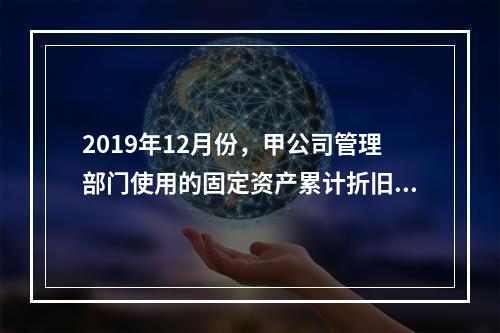 2019年12月份，甲公司管理部门使用的固定资产累计折旧...